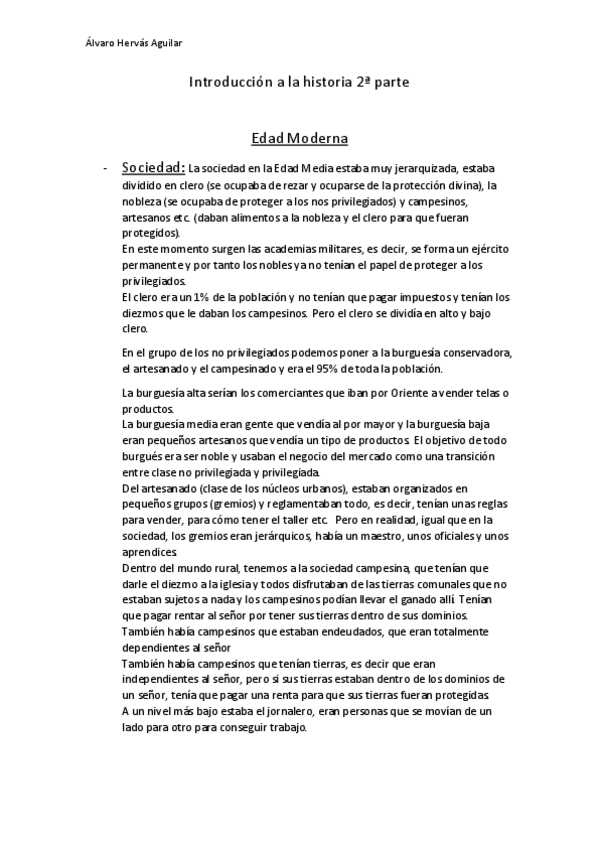 Álvaro Hervás Aguilar

Introducción a la historia 2ª parte

Edad Moderna

- Sociedad: La sociedad en la Edad Media estaba muy jerarquizada, estaba dividido en clero (se ocupaba de rezar y ocuparse de la protección divina), la nobleza (se ocupaba de proteger a los nos privilegiados) y campesinos, artesanos etc. (daban alimentos a la nobleza y el clero para que fueran protegidos).
En este momento surgen las academias militares, es decir, se forma un ejército permanente y por tanto los nobles ya no tenían el papel de proteger a los privilegiados.
El clero era un 1% de la población y no tenían que pagar impuestos y tenían los diezmos que le daban los campesinos. Pero el clero se dividía en alto y bajo clero.

En el grupo de los no privilegiados podemos poner a la burguesía conservadora, el artesanado y el campesinado y era el 95% de toda la población.

La burguesía alta serían los comerciantes que iban por Oriente a vender telas o productos.
La burguesía media eran gente que vendía al por mayor y la burguesía baja eran pequeños artesanos que vendía un tipo de productos. El objetivo de todo burgués era ser noble y usaban el negocio del mercado como una transición entre clase no privilegiada y privilegiada.
Del artesanado (clase de los núcleos urbanos), estaban organizados en pequeños grupos (gremios) y reglamentaban todo, es decir, tenían unas reglas para vender, para cómo tener el taller etc. Pero en realidad, igual que en la sociedad, los gremios eran jerárquicos, había un maestro, unos oficiales y unos aprendices.
Dentro del mundo rural, tenemos a la sociedad campesina, que tenían que darle el diezmo a la iglesia y todos disfrutaban de las tierras comunales que no estaban sujetos a nada y los campesinos podían llevar el ganado allí. Tenían que pagar rentar al señor por tener sus tierras dentro de sus dominios.
También había campesinos que estaban endeudados, que eran totalmente dependientes al señor
También había campesinos que tenían tierras, es decir que eran independientes al señor, pero si sus tierras estaban dentro de los dominios de un señor, tenía que pagar una renta para que sus tierras fueran protegidas.
A un nivel más bajo estaba el jornalero, eran personas que se movían de un lado para otro para conseguir trabajo.